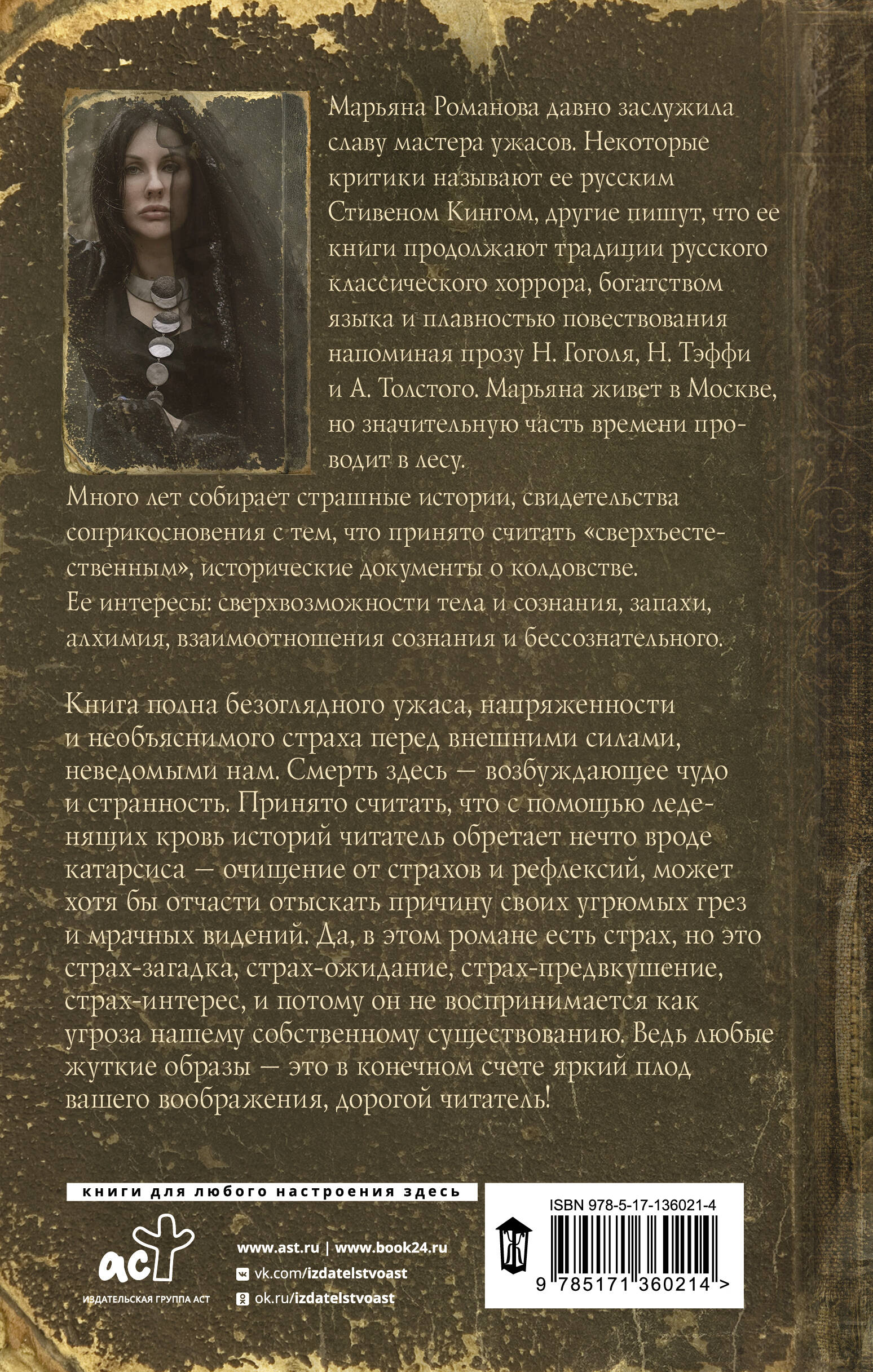 Марьяна Романова давно заслужила славу мастера ужасов. Некоторые критики называют ее русским Стивеном Кингом, другие пишут, что ее книги продолжают традиции русского классического хоррора, богатством языка и плавностью повествования напоминая прозу Н. Гоголя, Н. Тэффи и А. Толстого. Марьяна живет в Москве, но значительную часть времени проводит в лесу.

Много лет собирает страшные истории, свидетельства соприкосновения с тем, что принято считать «сверхъестественным», исторические документы о колдовстве.
Ее интересы: сверхвозможности тела и сознания, запахи, алхимия, взаимоотношения сознания и бессознательного.

Книга полна безоглядного ужаса, напряженности и необъяснимого страха перед внешними силами, неведомыми нам. Смерть здесь — возбуждающее чудо и странность. Принято считать, что с помощью леденящих кровь историй читатель обретает нечто вроде катарсиса — очищение от страхов и рефлексий, может хотя бы отчасти отыскать причину своих угрюмых грез и мрачных видений. Да, в этом романе есть страх, но это страх-загадка, страх-ожидание, страх-предвкушение, страх-интерес, и потому он не воспринимается как угроза нашему собственному существованию. Ведь любые жуткие образы — это в конечном счете яркий плод вашего воображения, дорогой читатель!

книги для любого настроения здесь

аст
ИЗДАТЕЛЬСКАЯ ГРУППА АСТ

www.ast.ru | www.book24.ru
vk.com/izdatelstvoast
ok.ru/izdatelstvoast

ISBN 978-5-17-136021-4
9 785171 360214 >